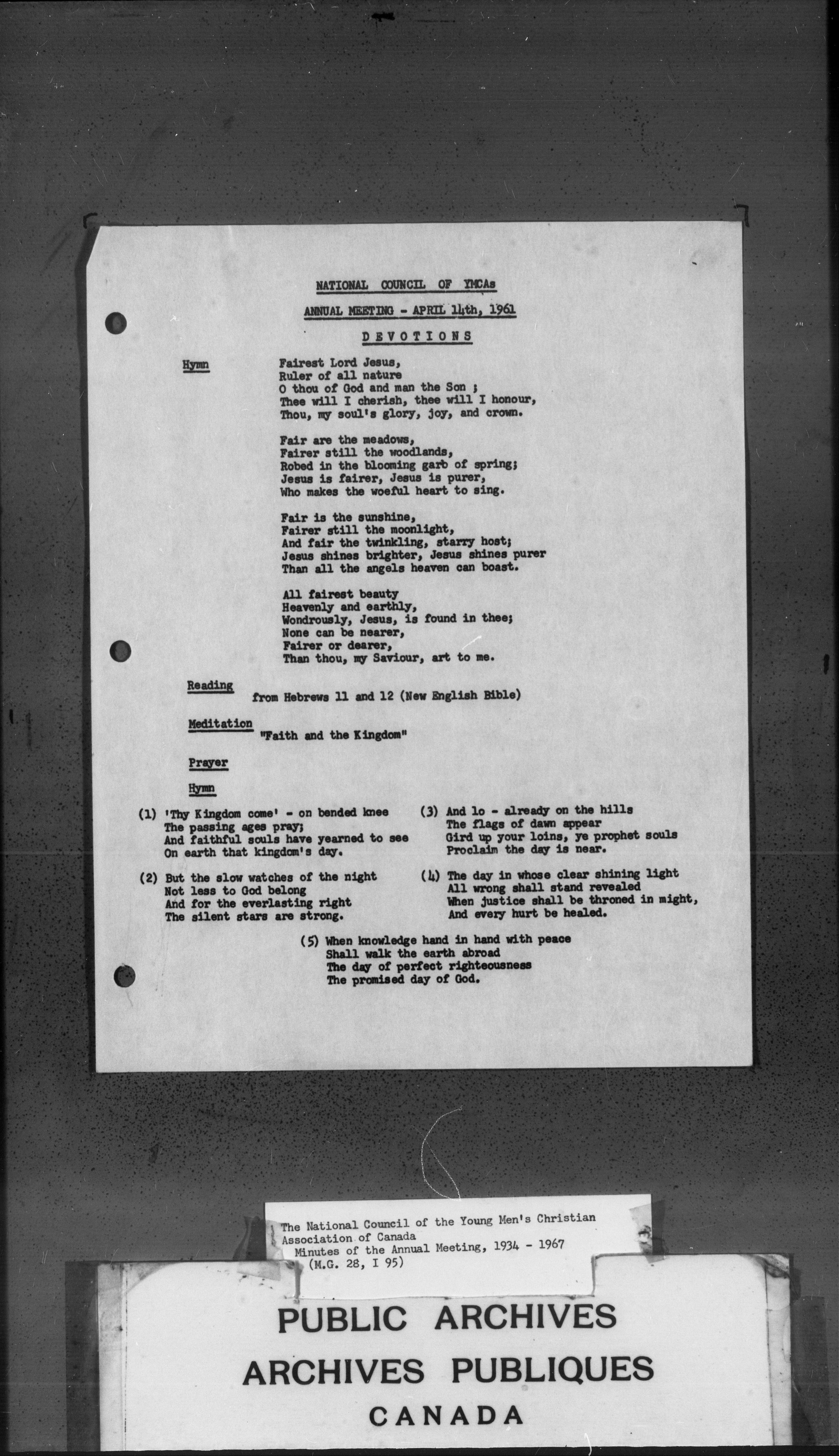 NATIONAL COUNCIL OF YMCAs

ANNUAL MEETING - APRIL 14th, 1961

DEVOTIONS

Hymn

Fairest Lord Jesus,
Ruler of all nature
O thou of God and man the Son ;
Thee will I cherish, thee will I honour,
Thou, my soul's glory, joy, and crown.

Fair are the meadows,
Fairer still the woodlands,
Robed in the blooming garb of spring;
Jesus is fairer, Jesus is purer,
Who makes the woeful heart to sing.

Fair is the sunshine,
Fairer still the moonlight,
And fair the twinkling, starry host;
Jesus shines brighter, Jesus shines purer
Than all the angels heaven can boast.

All fairest beauty
Heavenly and earthly,
Wondrously, Jesus, is found in thee;
None can be nearer,
Fairer or dearer,
Than thou, my Saviour, art to me.

Reading

from Hebrews 11 and 12 (New English Bible)

Meditation

"Faith and the Kingdom"

Prayer

Hymn

(1) 'Thy Kingdom come' - on bended knee
The passing ages pray;
And faithful souls have yearned to see
On earth that kingdom's day.

(2) But the slow watches of the night
Not less to God belong
And for the everlasting right
The silent stars are strong.

(3) And lo - already on the hills
The flags of dawn appear
Gird up your loins, ye prophet souls
Proclaim the day is near.

(4) The day in whose clear shining light
All wrong shall stand revealed
When justice shall be throned in might,
And every hurt be healed.

(5) When knowledge hand in hand with peace
Shall walk the earth abroad
The day of perfect righteousness
The promised day of God.

The National Council of the Young Men's Christian Association of Canada
Minutes of the Annual Meeting, 1934 - 1967
(M.G. 28, I 95)

PUBLIC ARCHIVES
ARCHIVES PUBLIQUES
CANADA